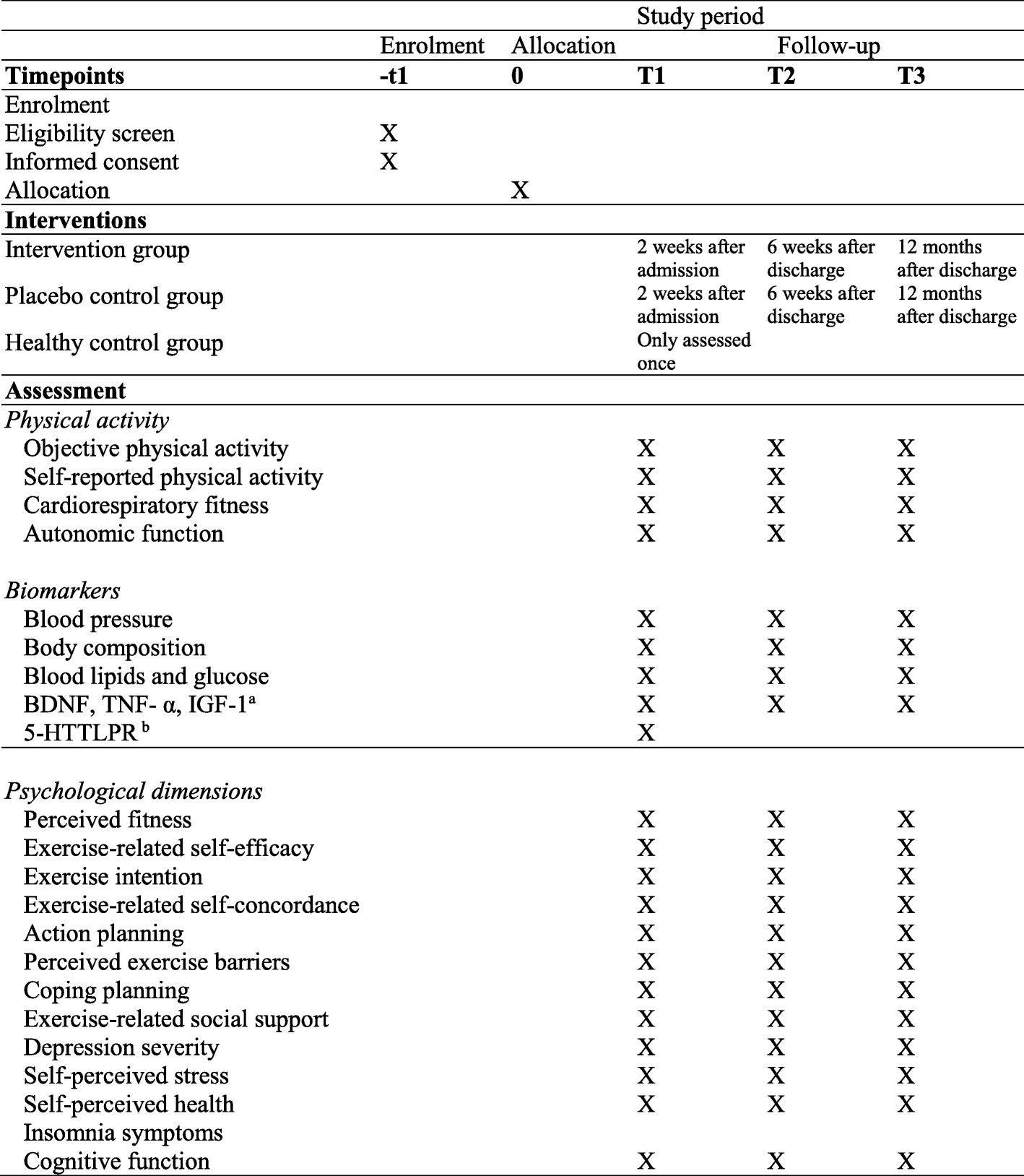 |  | Study period |  |  |  |  |
|---|---|---|---|---|---|
|  | Enrolment | Allocation | Follow-up |  |  |
| **Timepoints** | **-t1** | **0** | **T1** | **T2** | **T3** |
| Enrolment |  |  |  |  |  |
| Eligibility screen | X |  |  |  |  |
| Informed consent | X |  |  |  |  |
| Allocation |  | X |  |  |  |
| **Interventions** |  |  |  |  |  |
| Intervention group |  |  | 2 weeks after admission | 6 weeks after discharge | 12 months after discharge |
| Placebo control group |  |  | 2 weeks after admission | 6 weeks after discharge | 12 months after discharge |
| Healthy control group |  |  | Only assessed once |  |  |
| **Assessment** |  |  |  |  |  |
| *Physical activity* |  |  |  |  |  |
| Objective physical activity |  |  | X | X | X |
| Self-reported physical activity |  |  | X | X | X |
| Cardiorespiratory fitness |  |  | X | X | X |
| Autonomic function |  |  | X | X | X |
| *Biomarkers* |  |  |  |  |  |
| Blood pressure |  |  | X | X | X |
| Body composition |  |  | X | X | X |
| Blood lipids and glucose |  |  | X | X | X |
| BDNF, TNF- α, IGF-1$^a$ |  |  | X | X | X |
| 5-HTTLPR $^b$ |  |  | X |  |  |
| *Psychological dimensions* |  |  |  |  |  |
| Perceived fitness |  |  | X | X | X |
| Exercise-related self-efficacy |  |  | X | X | X |
| Exercise intention |  |  | X | X | X |
| Exercise-related self-concordance |  |  | X | X | X |
| Action planning |  |  | X | X | X |
| Perceived exercise barriers |  |  | X | X | X |
| Coping planning |  |  | X | X | X |
| Exercise-related social support |  |  | X | X | X |
| Depression severity |  |  | X | X | X |
| Self-perceived stress |  |  | X | X | X |
| Self-perceived health |  |  | X | X | X |
| Insomnia symptoms |  |  |  |  |  |
| Cognitive function |  |  | X | X | X |